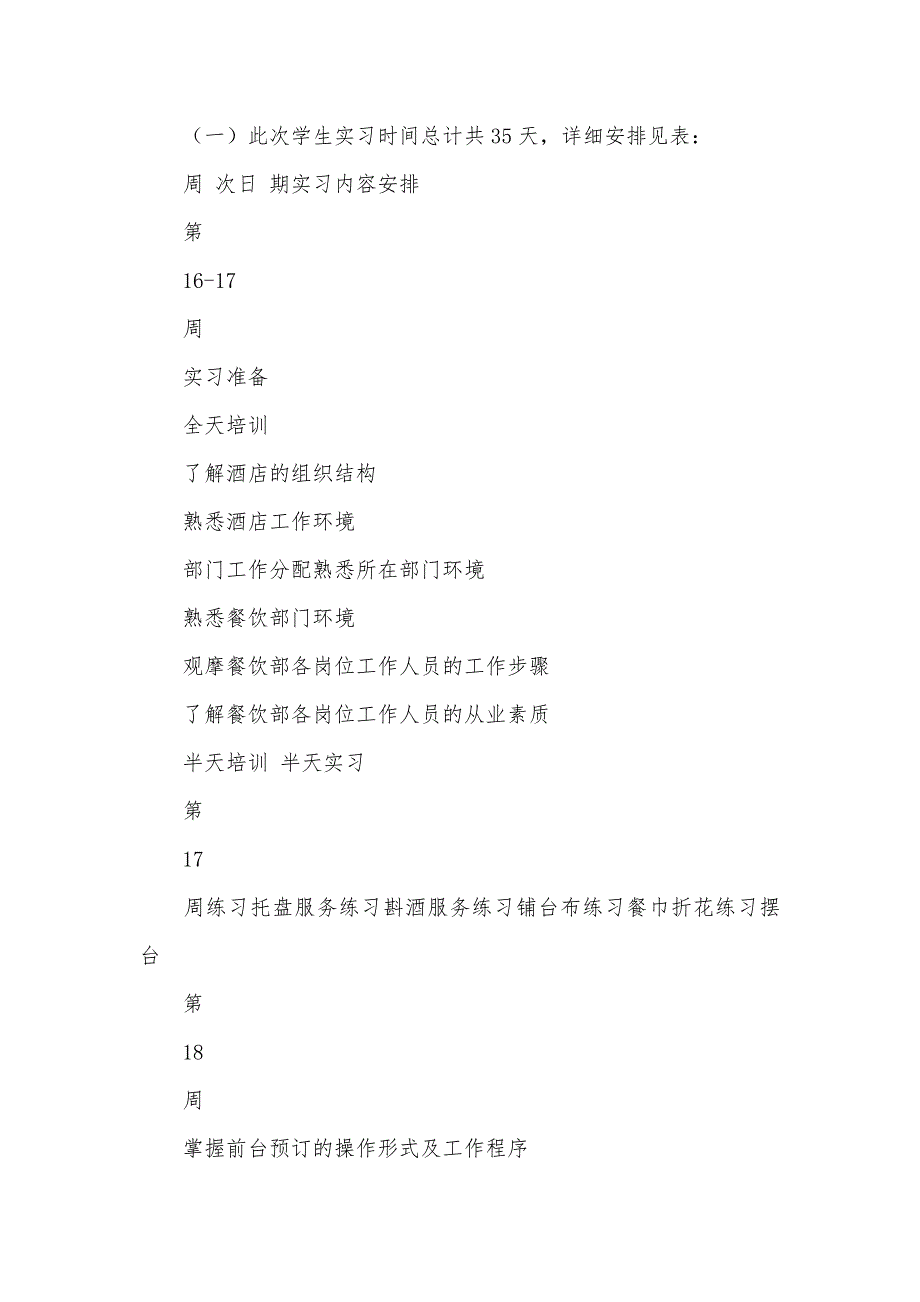 （一）此次学生实习时间总计共 35 天，详细安排见表：

周 次日 期实习内容安排

第

16-17

周

实习准备

全天培训

了解酒店的组织结构

熟悉酒店工作环境

部门工作分配熟悉所在部门环境

熟悉餐饮部门环境

观摩餐饮部各岗位工作人员的工作步骤

了解餐饮部各岗位工作人员的从业素质

半天培训 半天实习

第

17

周练习托盘服务练习斟酒服务练习铺台布练习餐巾折花练习摆台

第

18

周

掌握前台预订的操作形式及工作程序